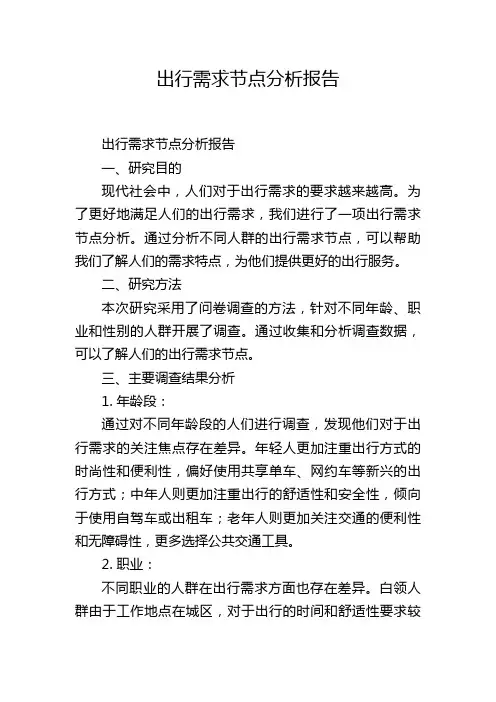 出行需求节点分析报告

出行需求节点分析报告

一、研究目的

现代社会中，人们对于出行需求的要求越来越高。为了更好地满足人们的出行需求，我们进行了一项出行需求节点分析。通过分析不同人群的出行需求节点，可以帮助我们了解人们的需求特点，为他们提供更好的出行服务。

二、研究方法

本次研究采用了问卷调查的方法，针对不同年龄、职业和性别的人群开展了调查。通过收集和分析调查数据，可以了解人们的出行需求节点。

三、主要调查结果分析

1. 年龄段：

通过对不同年龄段的人们进行调查，发现他们对于出行需求的关注焦点存在差异。年轻人更加注重出行方式的时尚性和便利性，偏好使用共享单车、网约车等新兴的出行方式；中年人则更加注重出行的舒适性和安全性，倾向于使用自驾车或出租车；老年人则更加关注交通的便利性和无障碍性，更多选择公共交通工具。

2. 职业：

不同职业的人群在出行需求方面也存在差异。白领人群由于工作地点在城区，对于出行的时间和舒适性要求较